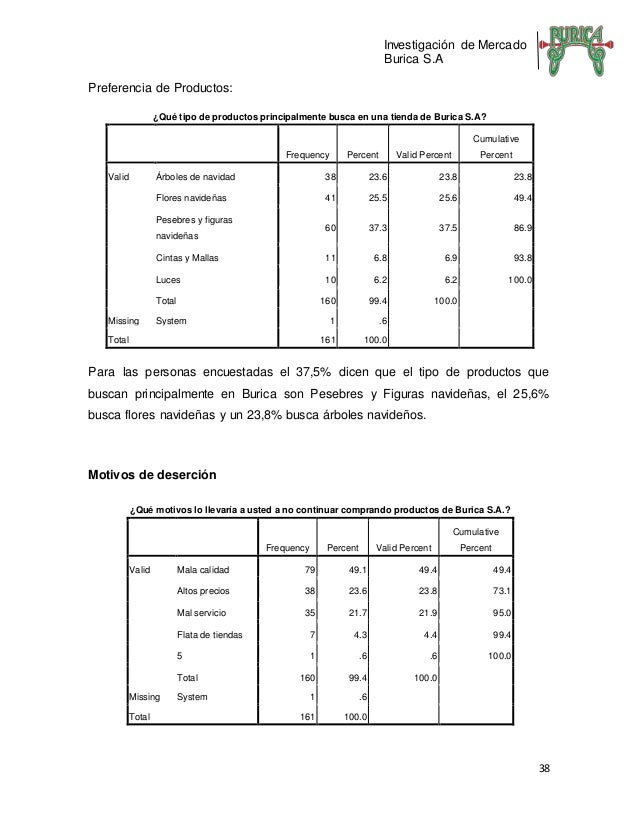 Investigación de Mercado
Burica S.A

BURICA

Preferencia de Productos:

¿Qué tipo de productos principalmente busca en una tienda de Burica S.A?

| | | Frequency | Percent | Valid Percent | Cumulative Percent |
|---|---|---|---|---|---|
| Valid | Árboles de navidad | 38 | 23.6 | 23.8 | 23.8 |
| | Flores navideñas | 41 | 25.5 | 25.6 | 49.4 |
| | Pesebres y figuras navideñas | 60 | 37.3 | 37.5 | 86.9 |
| | Cintas y Mallas | 11 | 6.8 | 6.9 | 93.8 |
| | Luces | 10 | 6.2 | 6.2 | 100.0 |
| | Total | 160 | 99.4 | 100.0 | |
| Missing | System | 1 | .6 | | |
| Total | | 161 | 100.0 | | |

Para las personas encuestadas el 37,5% dicen que el tipo de productos que buscan principalmente en Burica son Pesebres y Figuras navideñas, el 25,6% busca flores navideñas y un 23,8% busca árboles navideños.

Motivos de deserción

¿Qué motivos lo llevaría a usted a no continuar comprando productos de Burica S.A.?

| | | Frequency | Percent | Valid Percent | Cumulative Percent |
|---|---|---|---|---|---|
| Valid | Mala calidad | 79 | 49.1 | 49.4 | 49.4 |
| | Altos precios | 38 | 23.6 | 23.8 | 73.1 |
| | Mal servicio | 35 | 21.7 | 21.9 | 95.0 |
| | Flata de tiendas | 7 | 4.3 | 4.4 | 99.4 |
| | 5 | 1 | .6 | .6 | 100.0 |
| | Total | 160 | 99.4 | 100.0 | |
| Missing | System | 1 | .6 | | |
| Total | | 161 | 100.0 | | |

38